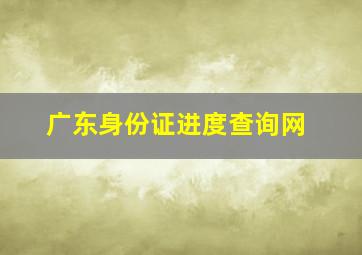 广东身份证进度查询网